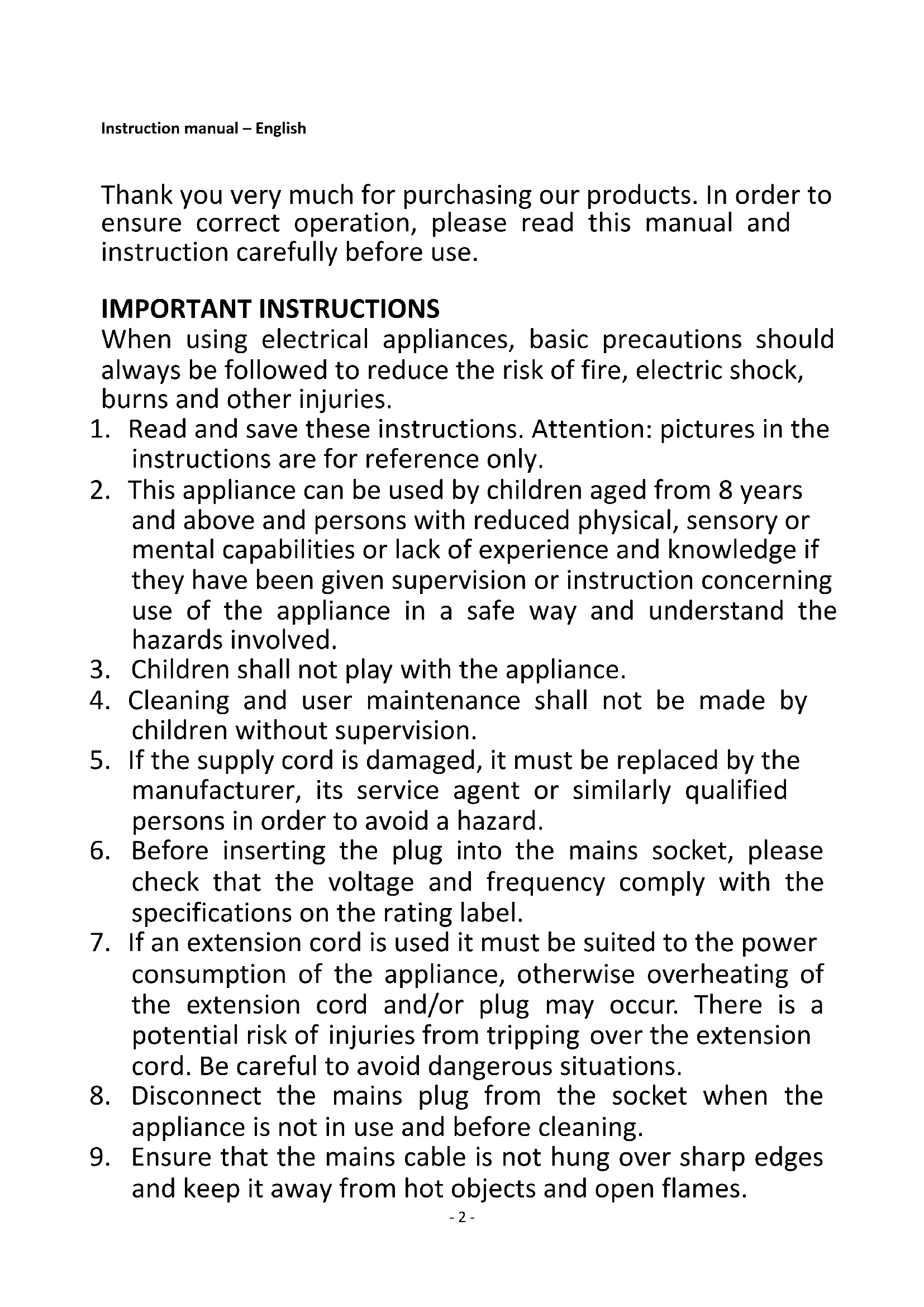 Instruction manual – English

Thank you very much for purchasing our products. In order to ensure correct operation, please read this manual and instruction carefully before use.

IMPORTANT INSTRUCTIONS
When using electrical appliances, basic precautions should always be followed to reduce the risk of fire, electric shock, burns and other injuries.
1. Read and save these instructions. Attention: pictures in the instructions are for reference only.
2. This appliance can be used by children aged from 8 years and above and persons with reduced physical, sensory or mental capabilities or lack of experience and knowledge if they have been given supervision or instruction concerning use of the appliance in a safe way and understand the hazards involved.
3. Children shall not play with the appliance.
4. Cleaning and user maintenance shall not be made by children without supervision.
5. If the supply cord is damaged, it must be replaced by the manufacturer, its service agent or similarly qualified persons in order to avoid a hazard.
6. Before inserting the plug into the mains socket, please check that the voltage and frequency comply with the specifications on the rating label.
7. If an extension cord is used it must be suited to the power consumption of the appliance, otherwise overheating of the extension cord and/or plug may occur. There is a potential risk of injuries from tripping over the extension cord. Be careful to avoid dangerous situations.
8. Disconnect the mains plug from the socket when the appliance is not in use and before cleaning.
9. Ensure that the mains cable is not hung over sharp edges and keep it away from hot objects and open flames.
- 2 -